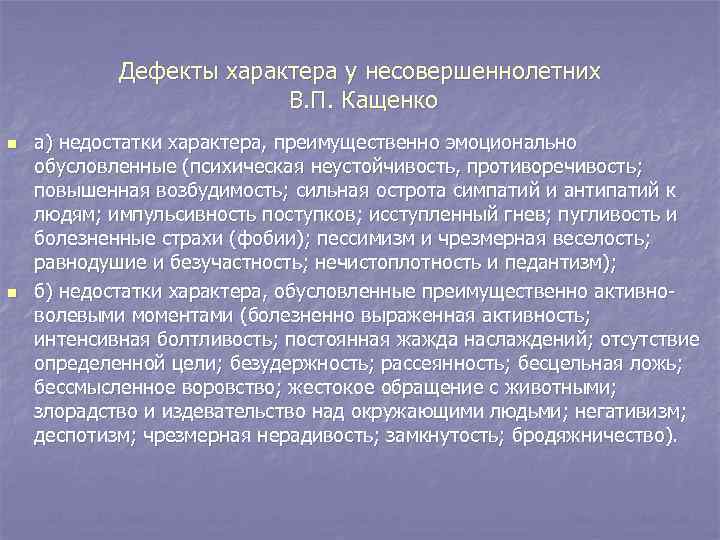 Дефекты характера у несовершеннолетних
В.П. Кащенко

а) недостатки характера, преимущественно эмоционально обусловленные (психическая неустойчивость, противоречивость; повышенная возбудимость; сильная острота симпатий и антипатий к людям; импульсивность поступков; исступленный гнев; пугливость и болезненные страхи (фобии); пессимизм и чрезмерная веселость; равнодушие и безучастность; нечистоплотность и педантизм);

б) недостатки характера, обусловленные преимущественно активно-волевыми моментами (болезненно выраженная активность; интенсивная болтливость; постоянная жажда наслаждений; отсутствие определенной цели; безудержность; рассеянность; бесцельная ложь; бессмысленное воровство; жестокое обращение с животными; злорадство и издевательство над окружающими людьми; негативизм; деспотизм; чрезмерная нерадивость; замкнутость; бродяжничество).